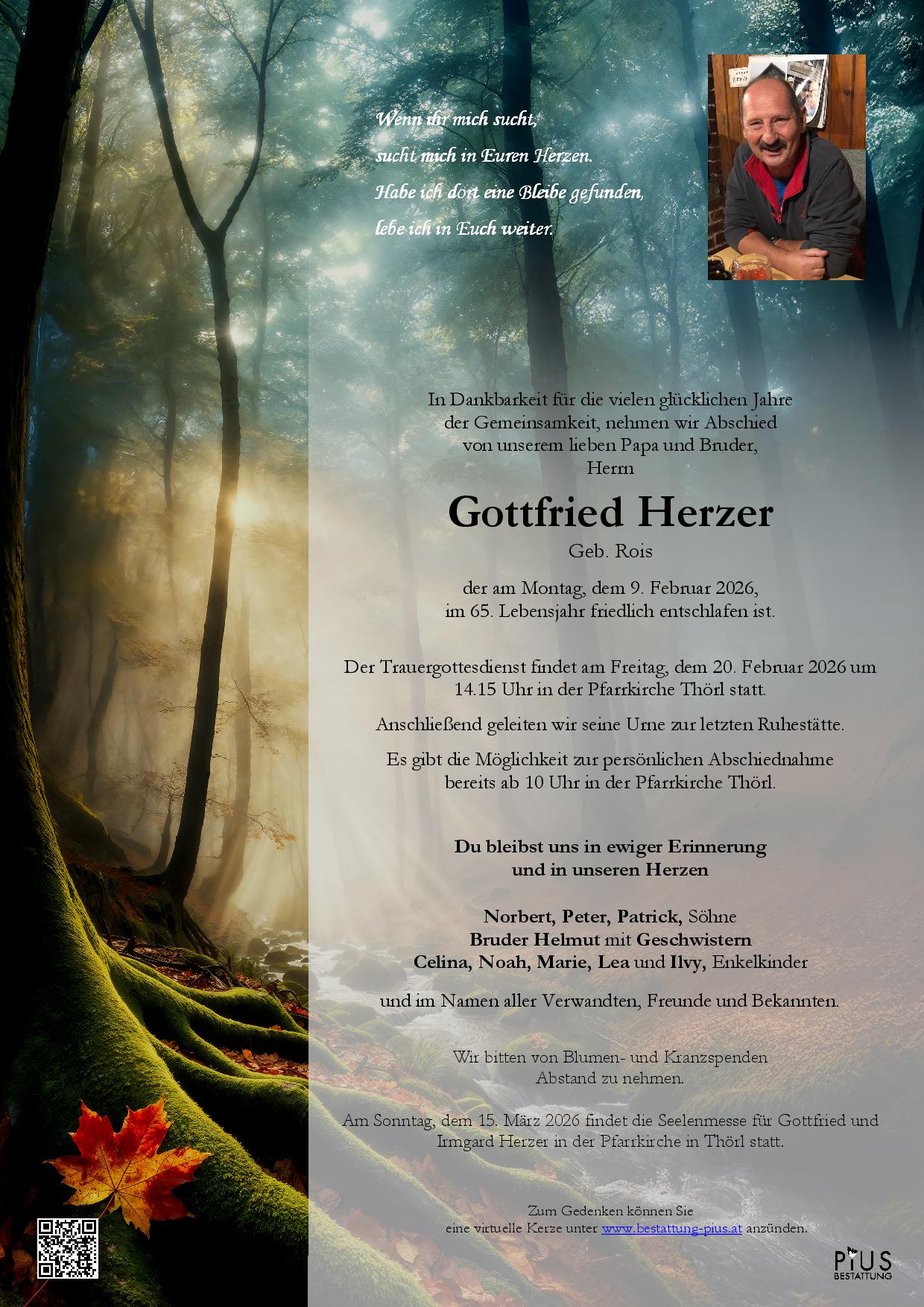 Wenn ihr mich sucht,
sucht mich in Euren Herzen.
Habe ich dort eine Bleibe gefunden,
lebe ich in Euch weiter.

In Dankbarkeit für die vielen glücklichen Jahre der Gemeinsamkeit, nehmen wir Abschied von unserem lieben Papa und Bruder, Herrn

Gottfried Herzer

Geb. Rois

der am Montag, dem 9. Februar 2026, im 65. Lebensjahr friedlich entschlafen ist.

Der Trauergottesdienst findet am Freitag, dem 20. Februar 2026 um 14.15 Uhr in der Pfarrkirche Thörl statt.

Anschließend geleiten wir seine Urne zur letzten Ruhestätte.

Es gibt die Möglichkeit zur persönlichen Abschiednahme bereits ab 10 Uhr in der Pfarrkirche Thörl.

Du bleibst uns in ewiger Erinnerung
und in unseren Herzen

Norbert, Peter, Patrick, Söhne
Bruder Helmut mit Geschwistern
Celina, Noah, Marie, Lea und Ilvy, Enkelkinder

und im Namen aller Verwandten, Freunde und Bekannten.

Wir bitten von Blumen- und Kranzspenden Abstand zu nehmen.

Am Sonntag, dem 15. März 2026 findet die Seelenmesse für Gottfried und Irmgard Herzer in der Pfarrkirche in Thörl statt.

Zum Gedenken können Sie eine virtuelle Kerze unter www.bestattung-pius.at anzünden.

PIUS BESTATTUNG